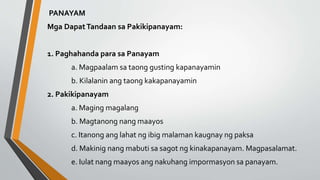 PANAYAM

Mga Dapat Tandaan sa Pakikipanayam:

1. Paghahanda para sa Panayam

a. Magpaalam sa taong gusting kapanayamin

b. Kilalanin ang taong kakapanayamin

2. Pakikipanayam

a. Maging magalang

b. Magtanong nang maayos

c. Itanong ang lahat ng ibig malaman kaugnay ng paksa

d. Makinig nang mabuti sa sagot ng kinakapanayam. Magpasalamat.

e. Iulat nang maayos ang nakuhang impormasyon sa panayam.